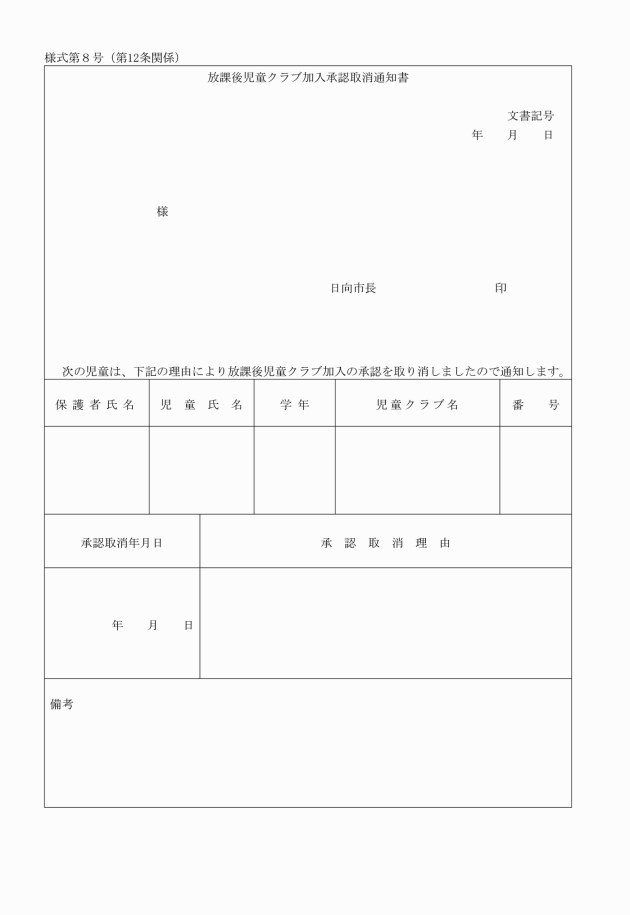 様式第８号（第12条関係）

放課後児童クラブ加入承認取消通知書

文書記号
年　月　日

様

日向市長　　　　　　　　印

次の児童は、下記の理由により放課後児童クラブ加入の承認を取り消しましたので通知します。

| 保護者氏名 | 児童氏名 | 学年 | 児童クラブ名 | 番号 |
|---|---|---|---|---|
| | | | | |

| 承認取消年月日 | 承認取消理由 |
|---|---|
| 年　月　日 | |

備考